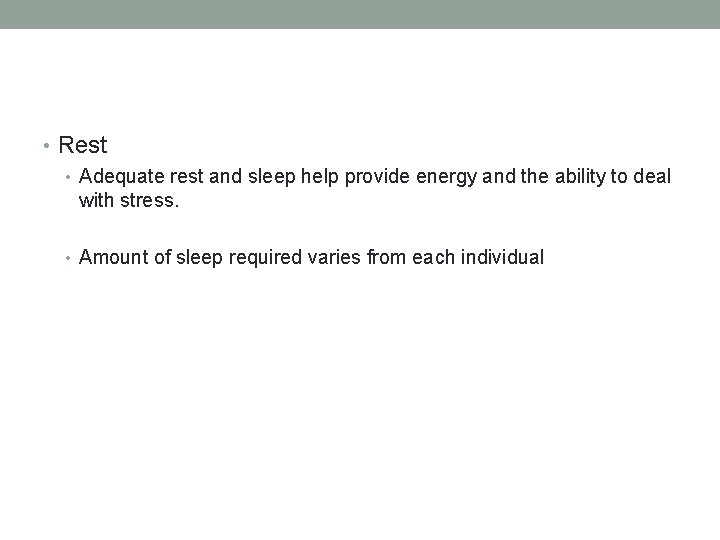 • Rest

• Adequate rest and sleep help provide energy and the ability to deal with stress.

• Amount of sleep required varies from each individual